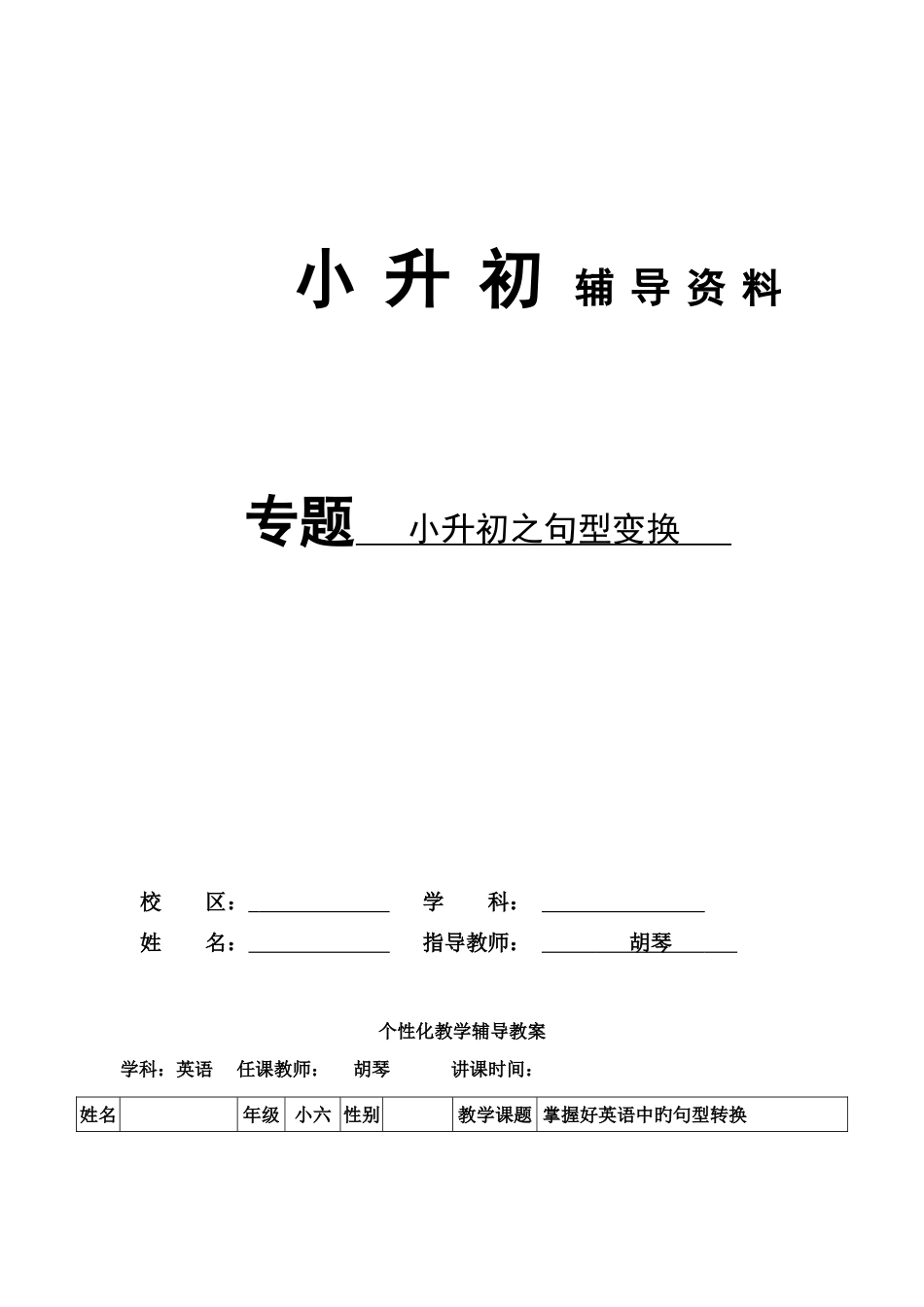 小 升 初 辅 导 资 料

专题 小升初之句型变换

校 区：

学 科：

姓 名：

指导教师： 胡琴

个性化教学辅导教案

学科：英语 任课教师： 胡琴 讲课时间：

| 姓名 | | 年级 | 小六 | 性别 | | 教学课题 | 掌握好英语中旳句型转换 |
|---|---|---|---|---|---|---|---|